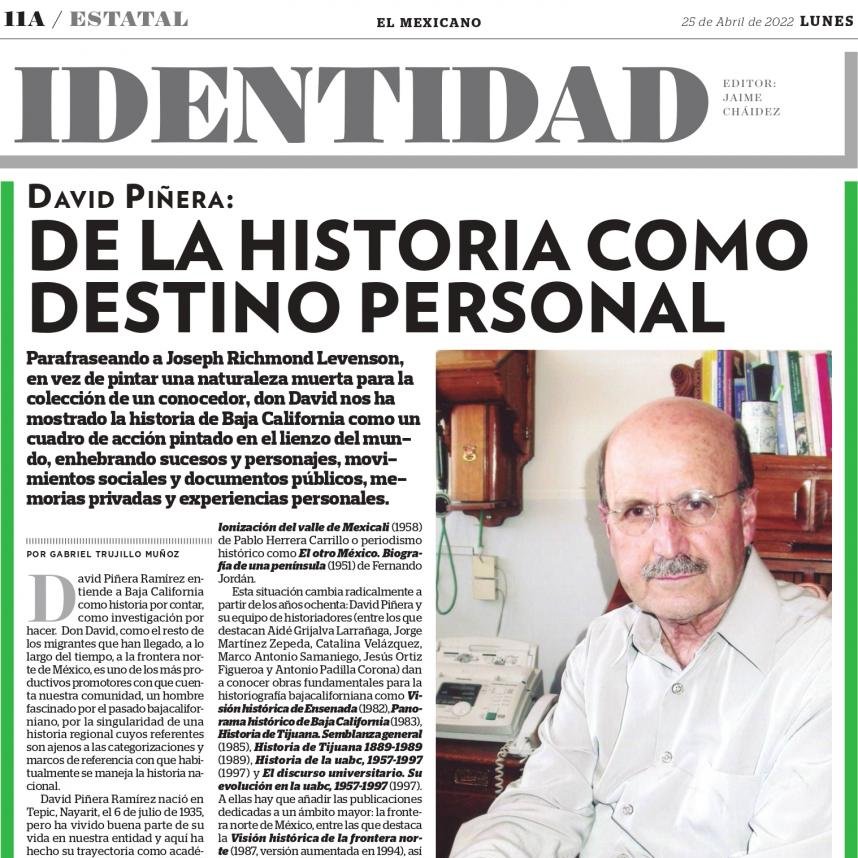 11A / ESTATAL

EL MEXICANO

25 de Abril de 2022 LUNES

IDENTIDAD

EDITOR: JAIME CHÁIDEZ

DAVID PIÑERA:

DE LA HISTORIA COMO DESTINO PERSONAL

Parafraseando a Joseph Richmond Levenson, en vez de pintar una naturaleza muerta para la colección de un conocedor, don David nos ha mostrado la historia de Baja California como un cuadro de acción pintado en el lienzo del mundo, enhebrando sucesos y personajes, movimientos sociales y documentos públicos, memorias privadas y experiencias personales.

POR GABRIEL TRUJILLO MUÑOZ

David Piñera Ramírez entiende a Baja California como historia por contar, como investigación por hacer. Don David, como el resto de los migrantes que han llegado, a lo largo del tiempo, a la frontera norte de México, es uno de los más productivos promotores con que cuenta nuestra comunidad, un hombre fascinado por el pasado bajacaliforniano, por la singularidad de una historia regional cuyos referentes son ajenos a las categorizaciones y marcos de referencia con que habitualmente se maneja la historia nacional.

David Piñera Ramírez nació en Tepic, Nayarit, el 6 de julio de 1935, pero ha vivido buena parte de su vida en nuestra entidad y aquí ha hecho su trayectoria como acadé-

lonización del valle de Mexicali (1958) de Pablo Herrera Carrillo o periodismo histórico como El otro México. Biografía de una península (1951) de Fernando Jordán.

Esta situación cambia radicalmente a partir de los años ochenta: David Piñera y su equipo de historiadores (entre los que destacan Aidé Grijalva Larrañaga, Jorge Martínez Zepeda, Catalina Velázquez, Marco Antonio Samaniego, Jesús Ortiz Figueroa y Antonio Padilla Corona) dan a conocer obras fundamentales para la historiografía bajacaliforniana como Visión histórica de Ensenada (1982), Panorama histórico de Baja California (1983), Historia de Tijuana. Semblanza general (1985), Historia de Tijuana 1889-1989 (1989), Historia de la uabc, 1957-1997 (1997) y El discurso universitario. Su evolución en la uabc, 1957-1997 (1997). A ellas hay que añadir las publicaciones dedicadas a un ámbito mayor: la frontera norte de México, entre las que destaca la Visión histórica de la frontera norte (1987, versión aumentada en 1994), así